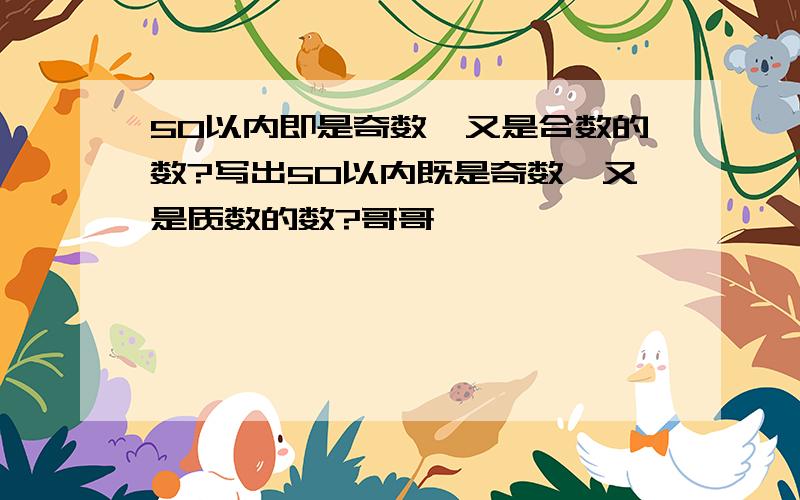 50以内即是奇数,又是合数的数?写出50以内既是奇数,又是质数的数?哥哥